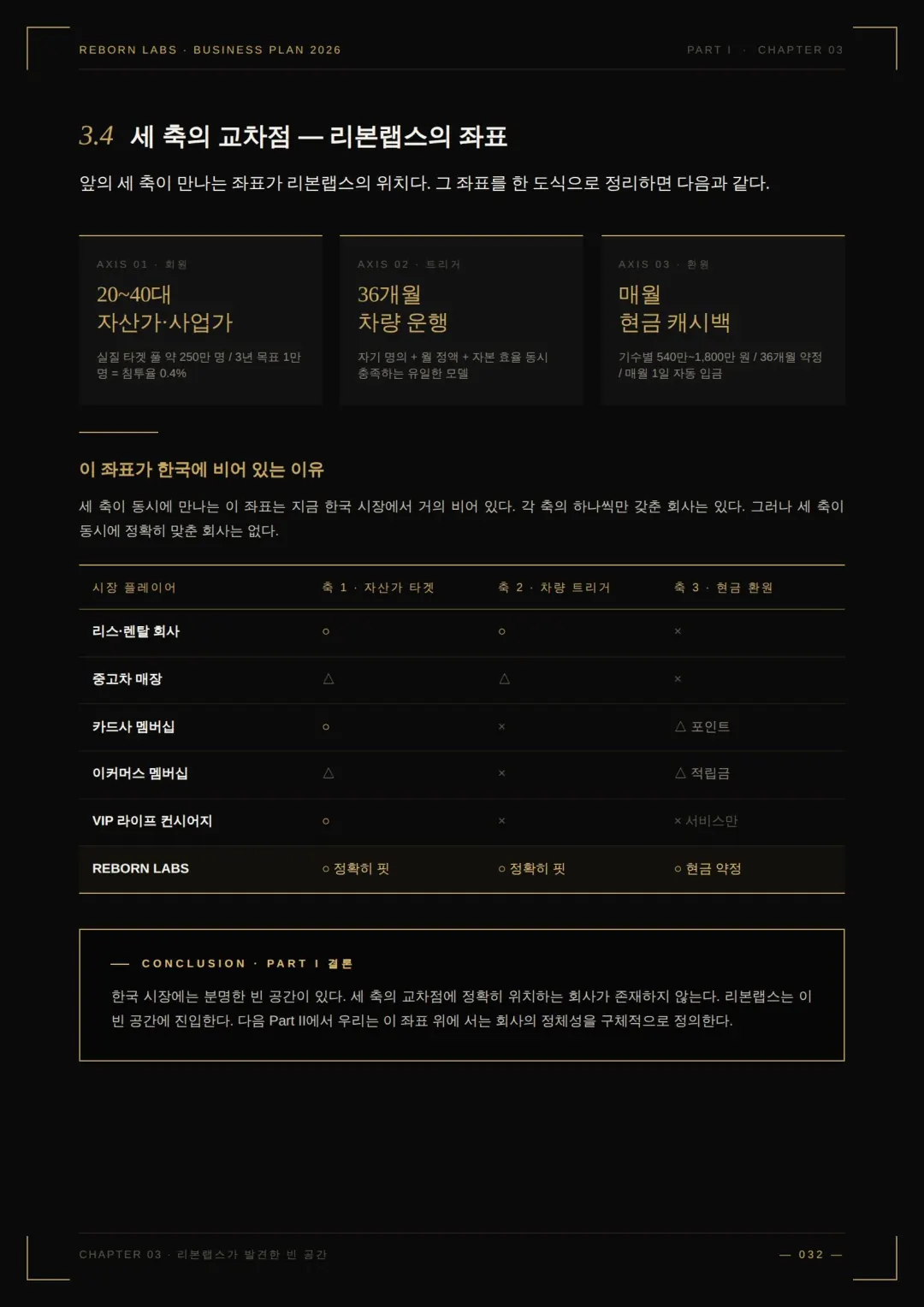 REBORN LABS · BUSINESS PLAN 2026

PART I · CHAPTER 03

3.4 세 축의 교차점 — 리본랩스의 좌표

앞의 세 축이 만나는 좌표가 리본랩스의 위치다. 그 좌표를 한 도식으로 정리하면 다음과 같다.

AXIS 01 · 회원

20~40대
자산가·사업가

실질 타겟 풀 약 250만 명 / 3년 목표 1만 명 = 침투율 0.4%

AXIS 02 · 트리거

36개월
차량 운행

자기 명의 + 월 정액 + 자본 효율 동시 충족하는 유일한 모델

AXIS 03 · 환원

매월
현금 캐시백

기수별 540만~1,800만 원 / 36개월 약정 / 매월 1일 자동 입금

이 좌표가 한국에 비어 있는 이유

세 축이 동시에 만나는 이 좌표는 지금 한국 시장에서 거의 비어 있다. 각 축의 하나씩만 갖춘 회사는 있다. 그러나 세 축이 동시에 정확히 맞춘 회사는 없다.

| 시장 플레이어 | 축 1 · 자산가 타겟 | 축 2 · 차량 트리거 | 축 3 · 현금 환원 |
|---|---|---|---|
| 리스·렌탈 회사 | ○ | ○ | × |
| 중고차 매장 | △ | △ | × |
| 카드사 멤버십 | ○ | × | △ 포인트 |
| 이커머스 멤버십 | △ | × | △ 적립금 |
| VIP 라이프 컨시어지 | ○ | × | × 서비스만 |
| REBORN LABS | ○ 정확히 핏 | ○ 정확히 핏 | ○ 현금 약정 |

— CONCLUSION · PART I 결론

한국 시장에는 분명한 빈 공간이 있다. 세 축의 교차점에 정확히 위치하는 회사가 존재하지 않는다. 리본랩스는 이 빈 공간에 진입한다. 다음 Part II에서 우리는 이 좌표 위에 서는 회사의 정체성을 구체적으로 정의한다.

CHAPTER 03 · 리본랩스가 발견한 빈 공간

— 032 —